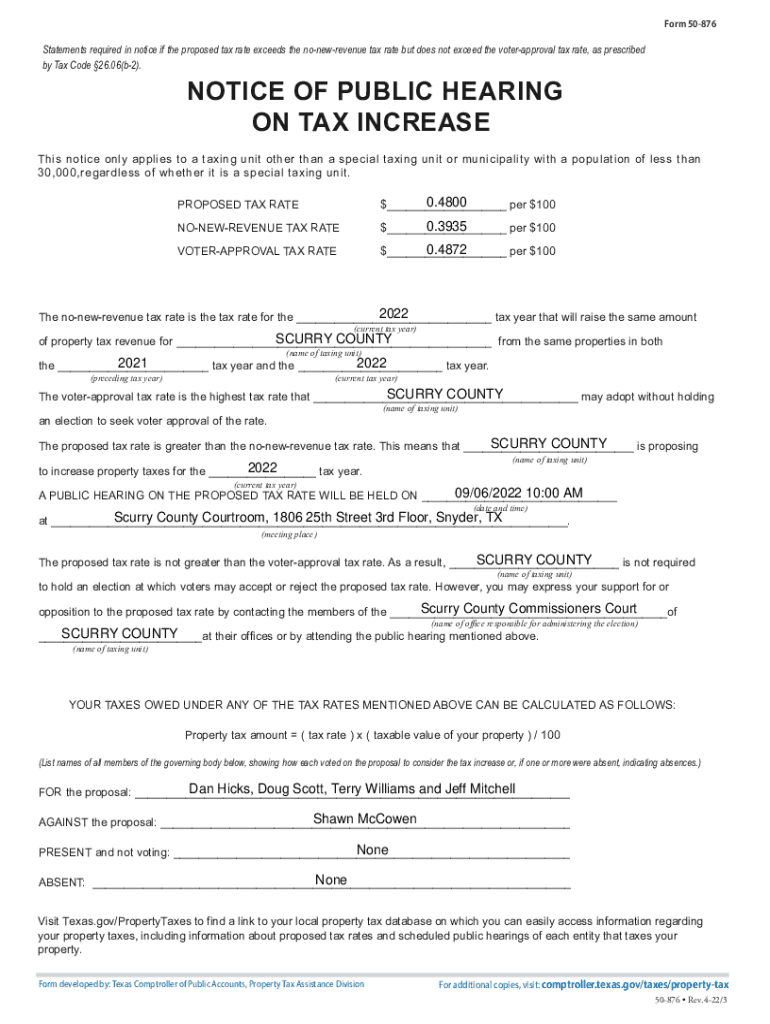 Form 50-876

Statements required in notice if the proposed tax rate exceeds the no-new-revenue tax rate but does not exceed the voter-approval tax rate, as prescribed by Tax Code §26.06(b-2).

NOTICE OF PUBLIC HEARING ON TAX INCREASE

This notice only applies to a taxing unit other than a special taxing unit or municipality with a population of less than 30,000,regardless of whether it is a special taxing unit.

PROPOSED TAX RATE $ 0.4800 per $100

NO-NEW-REVENUE TAX RATE $ 0.3935 per $100

VOTER-APPROVAL TAX RATE $ 0.4872 per $100

The no-new-revenue tax rate is the tax rate for the 2022 (current tax year) tax year that will raise the same amount of property tax revenue for SCURRY COUNTY (name of taxing unit) from the same properties in both the 2021 (preceding tax year) tax year and the 2022 (current tax year) tax year.

The voter-approval tax rate is the highest tax rate that SCURRY COUNTY (name of taxing unit) may adopt without holding an election to seek voter approval of the rate.

The proposed tax rate is greater than the no-new-revenue tax rate. This means that SCURRY COUNTY (name of taxing unit) is proposing to increase property taxes for the 2022 (current tax year) tax year.

A PUBLIC HEARING ON THE PROPOSED TAX RATE WILL BE HELD ON 09/06/2022 10:00 AM (date and time) at Scurry County Courtroom, 1806 25th Street 3rd Floor, Snyder, TX (meeting place).

The proposed tax rate is not greater than the voter-approval tax rate. As a result, SCURRY COUNTY (name of taxing unit) is not required to hold an election at which voters may accept or reject the proposed tax rate. However, you may express your support for or opposition to the proposed tax rate by contacting the members of the Scurry County Commissioners Court (name of office responsible for administering the election) of SCURRY COUNTY (name of taxing unit) at their offices or by attending the public hearing mentioned above.

YOUR TAXES OWED UNDER ANY OF THE TAX RATES MENTIONED ABOVE CAN BE CALCULATED AS FOLLOWS:

Property tax amount = ( tax rate ) x ( taxable value of your property ) / 100

(List names of all members of the governing body below, showing how each voted on the proposal to consider the tax increase or, if one or more were absent, indicating absences.)

FOR the proposal: Dan Hicks, Doug Scott, Terry Williams and Jeff Mitchell

AGAINST the proposal: Shawn McCowen

PRESENT and not voting: None

ABSENT: None

Visit Texas.gov/PropertyTaxes to find a link to your local property tax database on which you can easily access information regarding your property taxes, including information about proposed tax rates and scheduled public hearings of each entity that taxes your property.

Form developed by: Texas Comptroller of Public Accounts, Property Tax Assistance Division

For additional copies, visit: comptroller.texas.gov/taxes/property-tax

50-876 • Rev.4-22/3